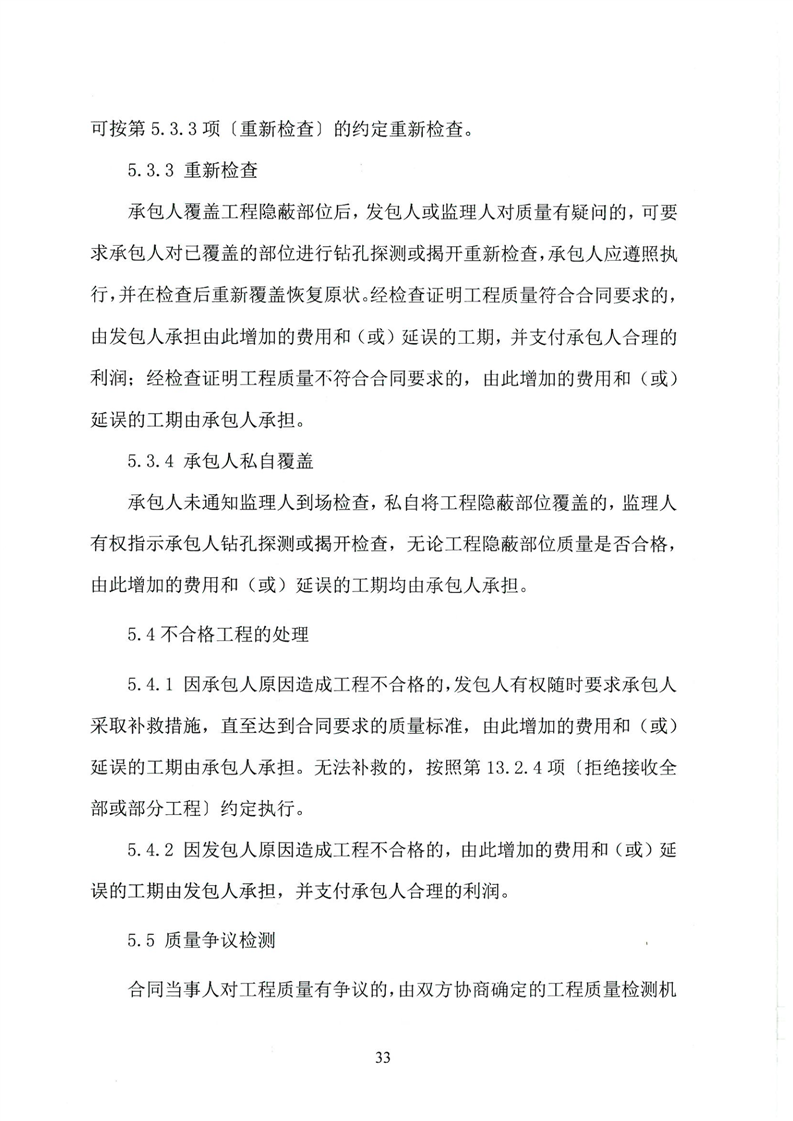 可按第 5.3.3 项〔重新检查〕的约定重新检查。

5.3.3 重新检查

承包人覆盖工程隐蔽部位后，发包人或监理人对质量有疑问的，可要求承包人对已覆盖的部位进行钻孔探测或揭开重新检查，承包人应遵照执行，并在检查后重新覆盖恢复原状。经检查证明工程质量符合合同要求的，由发包人承担由此增加的费用和（或）延误的工期，并支付承包人合理的利润；经检查证明工程质量不符合合同要求的，由此增加的费用和（或）延误的工期由承包人承担。

5.3.4 承包人私自覆盖

承包人未通知监理人到场检查，私自将工程隐蔽部位覆盖的，监理人有权指示承包人钻孔探测或揭开检查，无论工程隐蔽部位质量是否合格，由此增加的费用和（或）延误的工期均由承包人承担。

5.4 不合格工程的处理

5.4.1 因承包人原因造成工程不合格的，发包人有权随时要求承包人采取补救措施，直至达到合同要求的质量标准，由此增加的费用和（或）延误的工期由承包人承担。无法补救的，按照第 13.2.4 项〔拒绝接收全部或部分工程〕约定执行。

5.4.2 因发包人原因造成工程不合格的，由此增加的费用和（或）延误的工期由发包人承担，并支付承包人合理的利润。

5.5 质量争议检测

合同当事人对工程质量有争议的，由双方协商确定的工程质量检测机

33